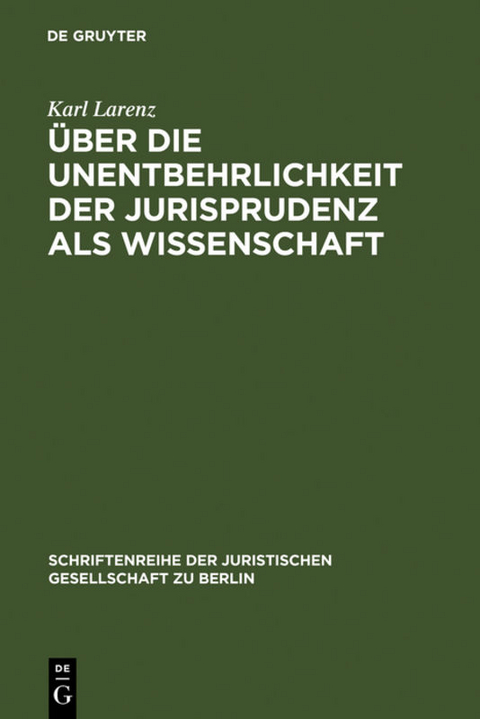 DE GRUYTER

Karl Larenz

ÜBER DIE UNENTBEHRLICHKEIT DER JURISPRUDENZ ALS WISSENSCHAFT

SCHRIFTENREIHE DER JURISTISCHEN GESELLSCHAFT ZU BERLIN

DE G